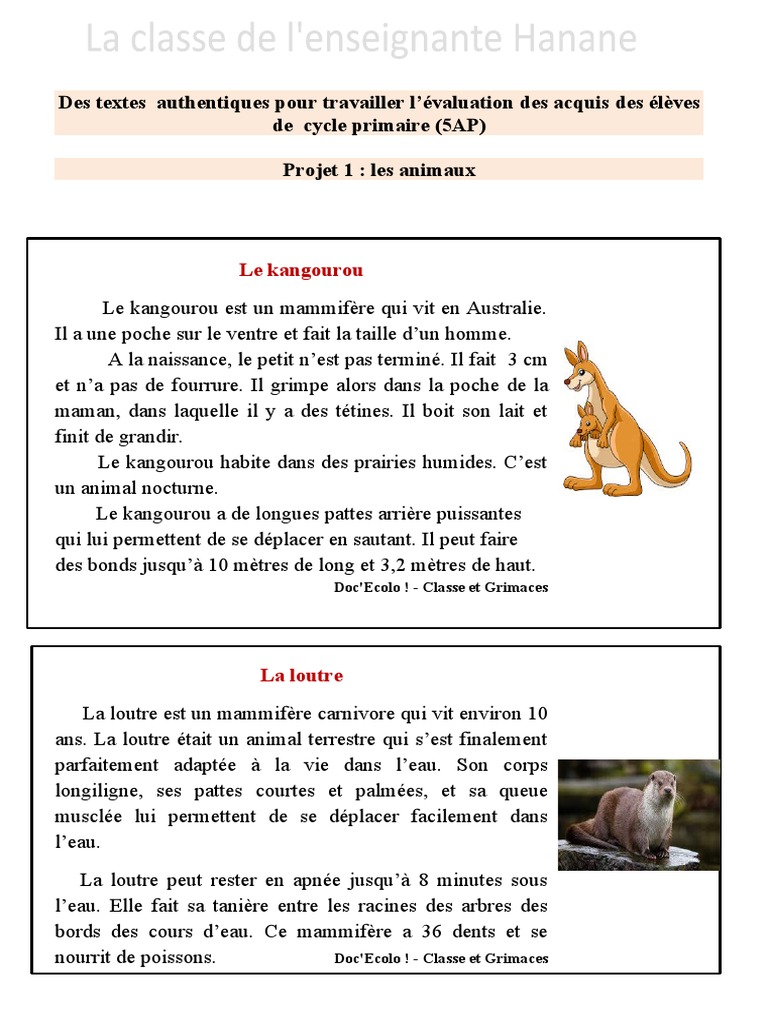 La classe de l'enseignante Hanane

Des textes authentiques pour travailler l'évaluation des acquis des élèves de cycle primaire (5AP)

Projet 1 : les animaux

Le kangourou

Le kangourou est un mammifère qui vit en Australie. Il a une poche sur le ventre et fait la taille d'un homme.

A la naissance, le petit n'est pas terminé. Il fait 3 cm et n'a pas de fourrure. Il grimpe alors dans la poche de la maman, dans laquelle il y a des tétines. Il boit son lait et finit de grandir.

Le kangourou habite dans des prairies humides. C'est un animal nocturne.

Le kangourou a de longues pattes arrière puissantes qui lui permettent de se déplacer en sautant. Il peut faire des bonds jusqu'à 10 mètres de long et 3,2 mètres de haut.

Doc'Ecolo ! - Classe et Grimaces

La loutre

La loutre est un mammifère carnivore qui vit environ 10 ans. La loutre était un animal terrestre qui s'est finalement parfaitement adaptée à la vie dans l'eau. Son corps longiligne, ses pattes courtes et palmées, et sa queue musclée lui permettent de se déplacer facilement dans l'eau.

La loutre peut rester en apnée jusqu'à 8 minutes sous l'eau. Elle fait sa tanière entre les racines des arbres des bords des cours d'eau. Ce mammifère a 36 dents et se nourrit de poissons.

Doc'Ecolo ! - Classe et Grimaces